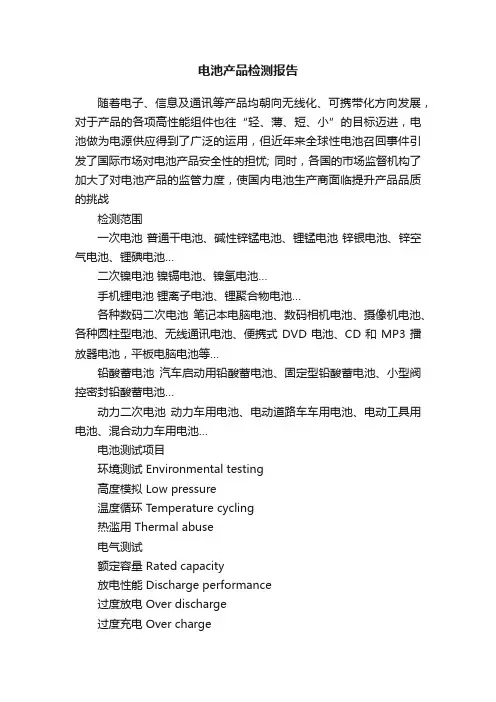 电池产品检测报告

随着电子、信息及通讯等产品均朝向无线化、可携带化方向发展，对于产品的各项高性能组件也往“轻、薄、短、小”的目标迈进，电池做为电源供应得到了广泛的运用，但近年来全球性电池召回事件引发了国际市场对电池产品安全性的担忧; 同时，各国的市场监督机构了加大了对电池产品的监管力度，使国内电池生产商面临提升产品品质的挑战

检测范围

一次电池 普通干电池、碱性锌锰电池、锂锰电池 锌银电池、锌空气电池、锂碘电池...

二次镍电池 镍镉电池、镍氢电池...

手机锂电池 锂离子电池、锂聚合物电池...

各种数码二次电池 笔记本电脑电池、数码相机电池、摄像机电池、各种圆柱型电池、无线通讯电池、便携式 DVD 电池、CD 和 MP3 播放器电池，平板电脑电池等...

铅酸蓄电池 汽车启动用铅酸蓄电池、固定型铅酸蓄电池、小型阀控密封铅酸蓄电池...

动力二次电池 动力车用电池、电动道路车车用电池、电动工具用电池、混合动力车用电池...

电池测试项目

环境测试 Environmental testing

高度模拟 Low pressure

温度循环 Temperature cycling

热滥用 Thermal abuse

电气测试

额定容量 Rated capacity

放电性能 Discharge performance

过度放电 Over discharge

过度充电 Over charge